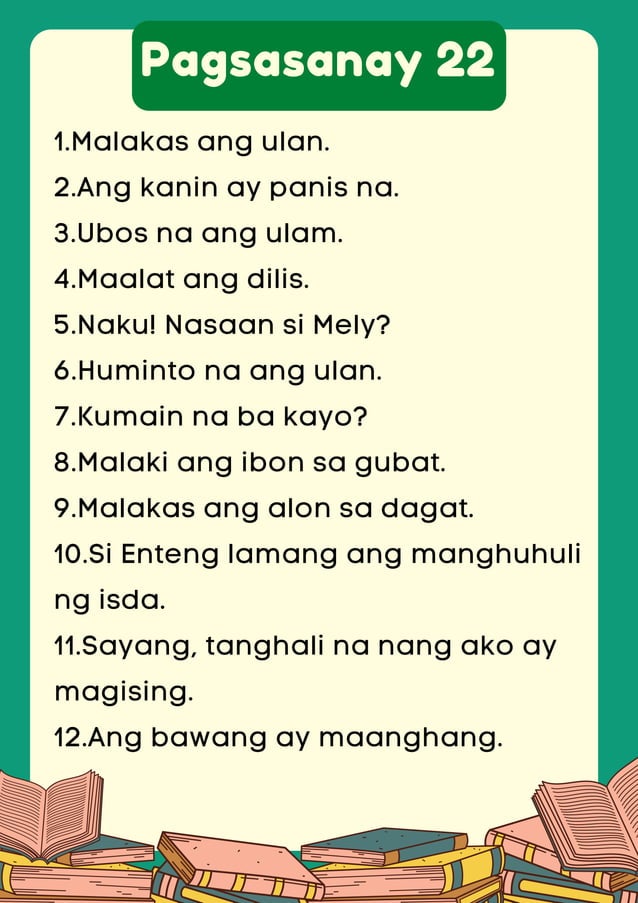 Pagsasanay 22

1.Malakas ang ulan.
2.Ang kanin ay panis na.
3.Ubos na ang ulam.
4.Maalat ang dilis.
5.Naku! Nasaan si Mely?
6.Huminto na ang ulan.
7.Kumain na ba kayo?
8.Malaki ang ibon sa gubat.
9.Malakas ang alon sa dagat.
10.Si Enteng lamang ang manghuhuli ng isda.
11.Sayang, tanghali na nang ako ay magising.
12.Ang bawang ay maanghang.